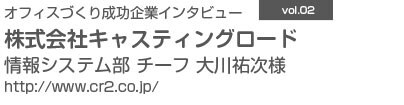 オフィスづくり成功企業インタビュー

vol.02

株式会社キャスティングロード

情報システム部 チーフ 大川祐次様

http://www.cr2.co.jp/